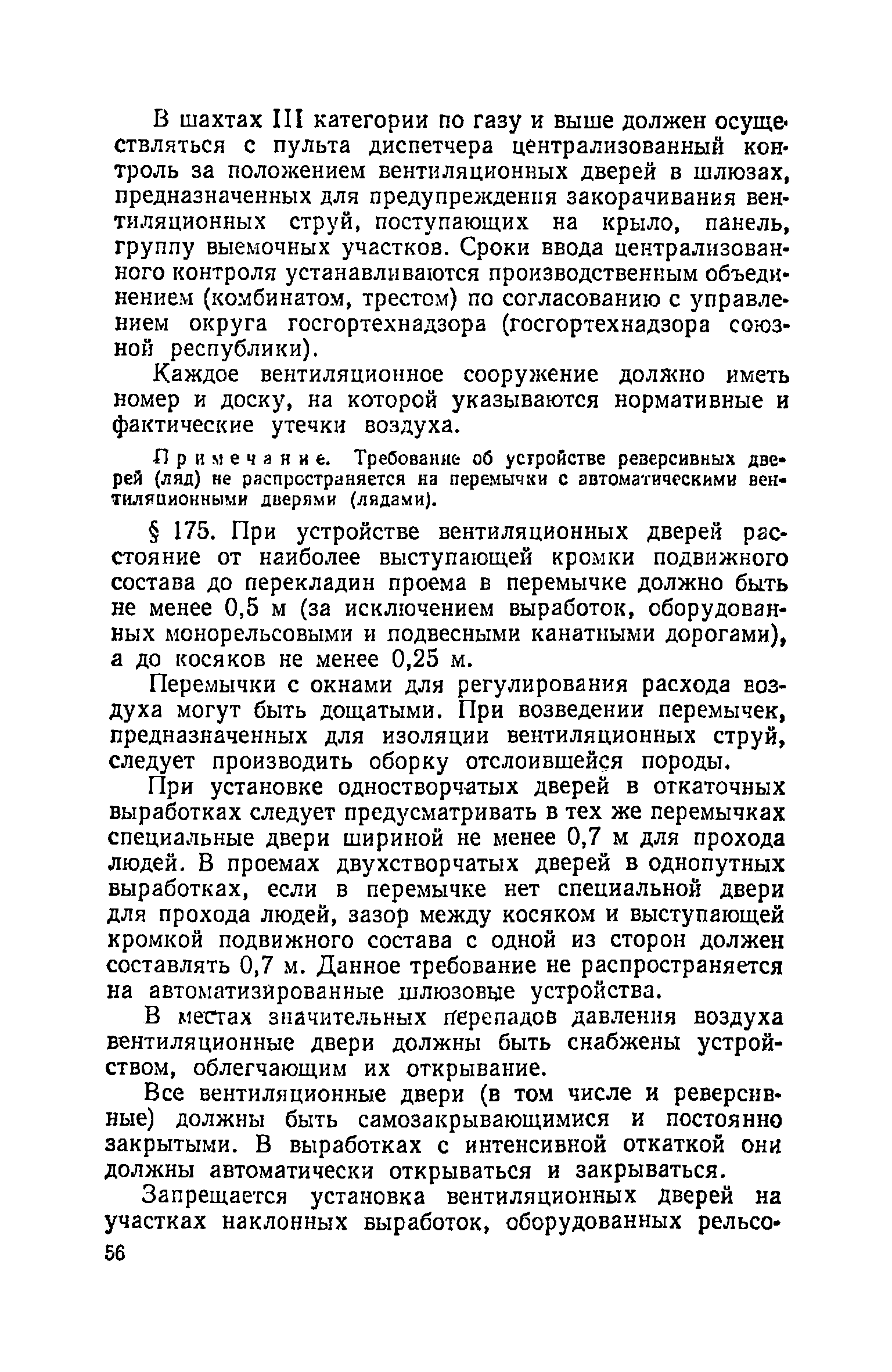 В шахтах III категории по газу и выше должен осуществляться с пульта диспетчера централизованный контроль за положением вентиляционных дверей в шлюзах, предназначенных для предупреждения закорачивания вентиляционных струй, поступающих на крыло, панель, группу выемочных участков. Сроки ввода централизованного контроля устанавливаются производственным объединением (комбинатом, трестом) по согласованию с управлением округа госгортехнадзора (госгортехнадзора союзной республики).

Каждое вентиляционное сооружение должно иметь номер и доску, на которой указываются нормативные и фактические утечки воздуха.

Примечание. Требование об устройстве реверсивных дверей (ляд) не распространяется на перемычки с автоматическими вентиляционными дверями (лядами).

§ 175. При устройстве вентиляционных дверей расстояние от наиболее выступающей кромки подвижного состава до перекладин проема в перемычке должно быть не менее 0,5 м (за исключением выработок, оборудованных монорельсовыми и подвесными канатными дорогами), а до косяков не менее 0,25 м.

Перемычки с окнами для регулирования расхода воздуха могут быть дощатыми. При возведении перемычек, предназначенных для изоляции вентиляционных струй, следует производить оборку отслоившейся породы.

При установке одностворчатых дверей в откаточных выработках следует предусматривать в тех же перемычках специальные двери шириной не менее 0,7 м для прохода людей. В проемах двухстворчатых дверей в однопутных выработках, если в перемычке нет специальной двери для прохода людей, зазор между косяком и выступающей кромкой подвижного состава с одной из сторон должен составлять 0,7 м. Данное требование не распространяется на автоматизированные шлюзовые устройства.

В местах значительных перепадов давления воздуха вентиляционные двери должны быть снабжены устройством, облегчающим их открывание.

Все вентиляционные двери (в том числе и реверсивные) должны быть самозакрывающимися и постоянно закрытыми. В выработках с интенсивной откаткой они должны автоматически открываться и закрываться.

Запрещается установка вентиляционных дверей на участках наклонных выработок, оборудованных рельсо-

56